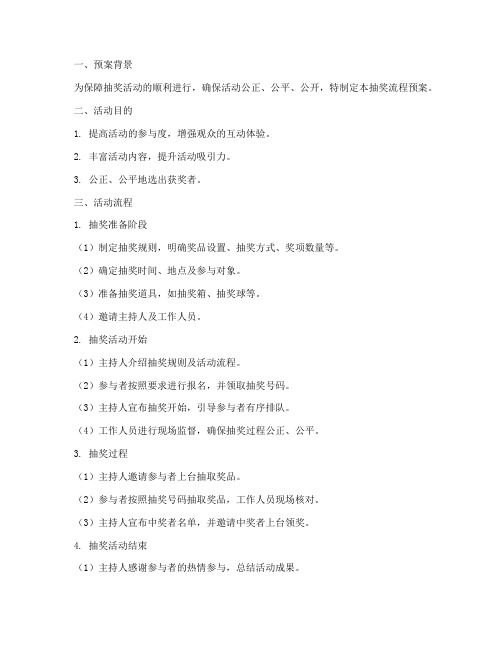 一、预案背景

为保障抽奖活动的顺利进行，确保活动公正、公平、公开，特制定本抽奖流程预案。

二、活动目的

1. 提高活动的参与度，增强观众的互动体验。

2. 丰富活动内容，提升活动吸引力。

3. 公正、公平地选出获奖者。

三、活动流程

1. 抽奖准备阶段

（1）制定抽奖规则，明确奖品设置、抽奖方式、奖项数量等。

（2）确定抽奖时间、地点及参与对象。

（3）准备抽奖道具，如抽奖箱、抽奖球等。

（4）邀请主持人及工作人员。

2. 抽奖活动开始

（1）主持人介绍抽奖规则及活动流程。

（2）参与者按照要求进行报名，并领取抽奖号码。

（3）主持人宣布抽奖开始，引导参与者有序排队。

（4）工作人员进行现场监督，确保抽奖过程公正、公平。

3. 抽奖过程

（1）主持人邀请参与者上台抽取奖品。

（2）参与者按照抽奖号码抽取奖品，工作人员现场核对。

（3）主持人宣布中奖者名单，并邀请中奖者上台领奖。

4. 抽奖活动结束

（1）主持人感谢参与者的热情参与，总结活动成果。